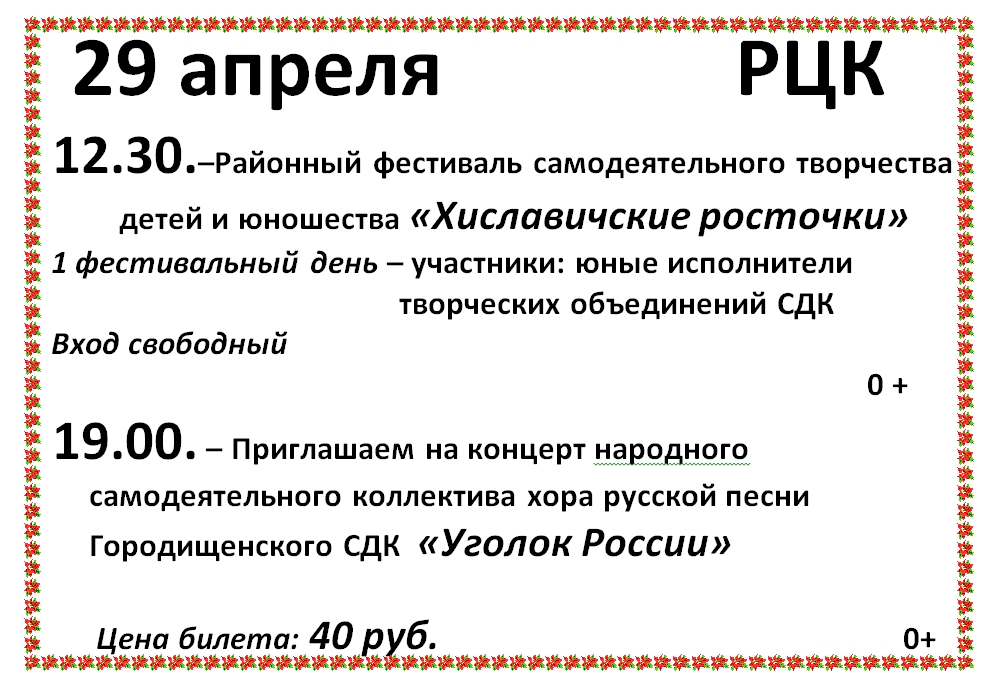 29 апреля РЦК

12.30.–Районный фестиваль самодеятельного творчества детей и юношества «Хиславичские росточки»

1 фестивальный день – участники: юные исполнители творческих объединений СДК

Вход свободный

0 +

19.00. – Приглашаем на концерт народного самодеятельного коллектива хора русской песни Городищенского СДК «Уголок России»

Цена билета: 40 руб.

0+